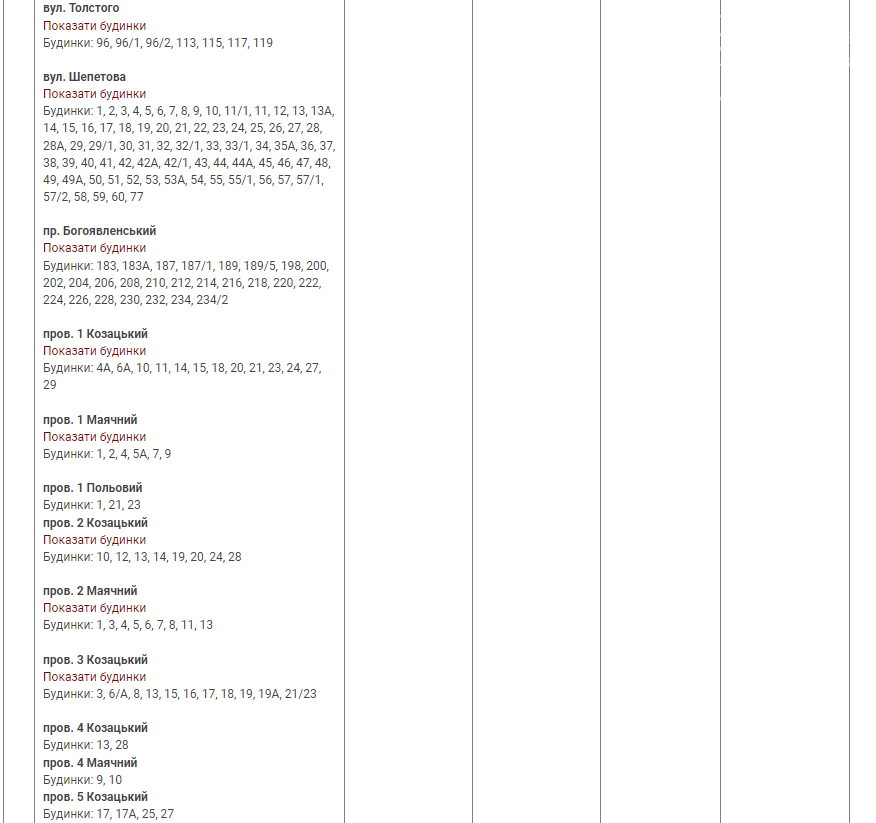 вул. Толстого
Показати будинки
Будинки: 96, 96/1, 96/2, 113, 115, 117, 119

вул. Шепетова
Показати будинки
Будинки: 1, 2, 3, 4, 5, 6, 7, 8, 9, 10, 11/1, 11, 12, 13, 13А, 14, 15, 16, 17, 18, 19, 20, 21, 22, 23, 24, 25, 26, 27, 28, 28А, 29, 29/1, 30, 31, 32, 32/1, 33, 33/1, 34, 35А, 36, 37, 38, 39, 40, 41, 42, 42А, 42/1, 43, 44, 44А, 45, 46, 47, 48, 49, 49А, 50, 51, 52, 53, 53А, 54, 55, 55/1, 56, 57, 57/1, 57/2, 58, 59, 60, 77

пр. Богоявленський
Показати будинки
Будинки: 183, 183А, 187, 187/1, 189, 189/5, 198, 200, 202, 204, 206, 208, 210, 212, 214, 216, 218, 220, 222, 224, 226, 228, 230, 232, 234, 234/2

пров. 1 Козацький
Показати будинки
Будинки: 4А, 6А, 10, 11, 14, 15, 18, 20, 21, 23, 24, 27, 29

пров. 1 Маячний
Показати будинки
Будинки: 1, 2, 4, 5А, 7, 9

пров. 1 Польовий
Будинки: 1, 21, 23
пров. 2 Козацький
Показати будинки
Будинки: 10, 12, 13, 14, 19, 20, 24, 28

пров. 2 Маячний
Показати будинки
Будинки: 1, 3, 4, 5, 6, 7, 8, 11, 13

пров. 3 Козацький
Показати будинки
Будинки: 3, 6/А, 8, 13, 15, 16, 17, 18, 19, 19А, 21/23

пров. 4 Козацький
Будинки: 13, 28
пров. 4 Маячний
Будинки: 9, 10
пров. 5 Козацький
Будинки: 17, 17А, 25, 27